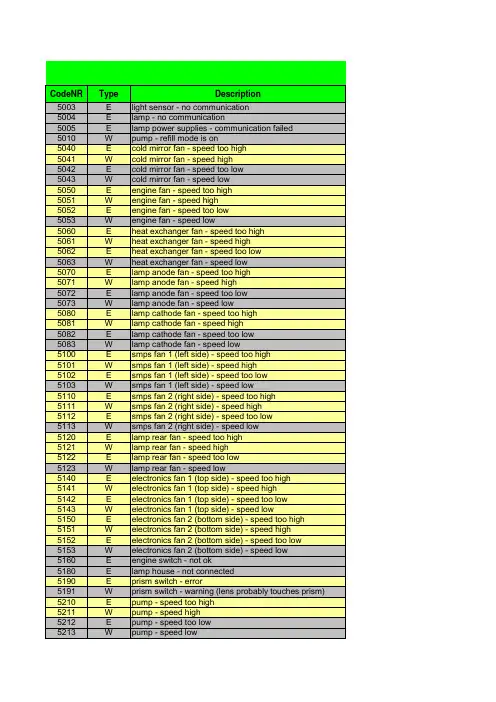 | CodeNR | Type | Description |
|---|---|---|
| 5003 | E | light sensor - no communication |
| 5004 | E | lamp - no communication |
| 5005 | E | lamp power supplies - communication failed |
| 5010 | W | pump - refill mode is on |
| 5040 | E | cold mirror fan - speed too high |
| 5041 | W | cold mirror fan - speed high |
| 5042 | E | cold mirror fan - speed too low |
| 5043 | W | cold mirror fan - speed low |
| 5050 | E | engine fan - speed too high |
| 5051 | W | engine fan - speed high |
| 5052 | E | engine fan - speed too low |
| 5053 | W | engine fan - speed low |
| 5060 | E | heat exchanger fan - speed too high |
| 5061 | W | heat exchanger fan - speed high |
| 5062 | E | heat exchanger fan - speed too low |
| 5063 | W | heat exchanger fan - speed low |
| 5070 | E | lamp anode fan - speed too high |
| 5071 | W | lamp anode fan - speed high |
| 5072 | E | lamp anode fan - speed too low |
| 5073 | W | lamp anode fan - speed low |
| 5080 | E | lamp cathode fan - speed too high |
| 5081 | W | lamp cathode fan - speed high |
| 5082 | E | lamp cathode fan - speed too low |
| 5083 | W | lamp cathode fan - speed low |
| 5100 | E | smps fan 1 (left side) - speed too high |
| 5101 | W | smps fan 1 (left side) - speed high |
| 5102 | E | smps fan 1 (left side) - speed too low |
| 5103 | W | smps fan 1 (left side) - speed low |
| 5110 | E | smps fan 2 (right side) - speed too high |
| 5111 | W | smps fan 2 (right side) - speed high |
| 5112 | E | smps fan 2 (right side) - speed too low |
| 5113 | W | smps fan 2 (right side) - speed low |
| 5120 | E | lamp rear fan - speed too high |
| 5121 | W | lamp rear fan - speed high |
| 5122 | E | lamp rear fan - speed too low |
| 5123 | W | lamp rear fan - speed low |
| 5140 | E | electronics fan 1 (top side) - speed too high |
| 5141 | W | electronics fan 1 (top side) - speed high |
| 5142 | E | electronics fan 1 (top side) - speed too low |
| 5143 | W | electronics fan 1 (top side) - speed low |
| 5150 | E | electronics fan 2 (bottom side) - speed too high |
| 5151 | W | electronics fan 2 (bottom side) - speed high |
| 5152 | E | electronics fan 2 (bottom side) - speed too low |
| 5153 | W | electronics fan 2 (bottom side) - speed low |
| 5160 | E | engine switch - not ok |
| 5180 | E | lamp house - not connected |
| 5190 | E | prism switch - error |
| 5191 | W | prism switch - warning (lens probably touches prism) |
| 5210 | E | pump - speed too high |
| 5211 | W | pump - speed high |
| 5212 | E | pump - speed too low |
| 5213 | W | pump - speed low |